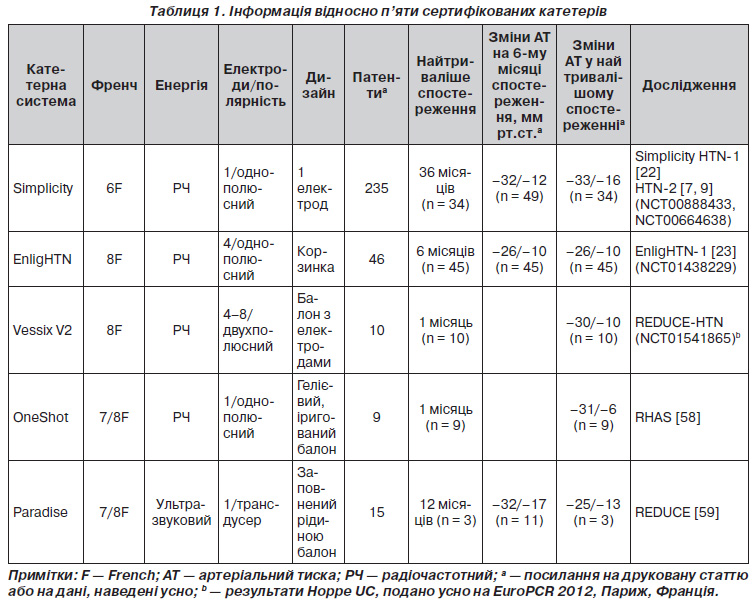 Таблиця 1. Інформація відносно п'яти сертифікованих катетерів

| Катетерна система | Френч | Енергія | Електроди/полярність | Дизайн | Патенти$^a$ | Найтриваліше спостереження | Зміни АТ на 6-му місяці спостереження, мм рт.ст.$^a$ | Зміни АТ у найтривалішому спостереженні$^a$ | Дослідження |
|---|---|---|---|---|---|---|---|---|---|
| Simplicity | 6F | РЧ | 1/однополюсний | 1 електрод | 235 | 36 місяців (n = 34) | –32/–12 (n = 49) | –33/–16 (n = 34) | Simplicity HTN-1 [22] HTN-2 [7, 9] (NCT00888433, NCT00664638) |
| EnligHTN | 8F | РЧ | 4/однополюсний | Корзинка | 46 | 6 місяців (n = 45) | –26/–10 (n = 45) | –26/–10 (n = 45) | EnligHTN-1 [23] (NCT01438229) |
| Vessix V2 | 8F | РЧ | 4–8/двухполюсний | Балон з електродами | 10 | 1 місяць (n = 10) | | –30/–10 (n = 10) | REDUCE-HTN (NCT01541865)$^b$ |
| OneShot | 7/8F | РЧ | 1/однополюсний | Гелієвий, іригований балон | 9 | 1 місяць (n = 9) | | –31/–6 (n = 9) | RHAS [58] |
| Paradise | 7/8F | Ультразвуковий | 1/трансдусер | Заповнений рідиною балон | 15 | 12 місяців (n = 3) | –32/–17 (n = 11) | –25/–13 (n = 3) | REDUCE [59] |

Примітки: F — French; АТ — артеріальний тиска; РЧ — радіочастотний; $^a$ — посилання на друковану статтю або на дані, наведені усно; $^b$ — результати Hoppe UC, подано усно на EuroPCR 2012, Париж, Франція.